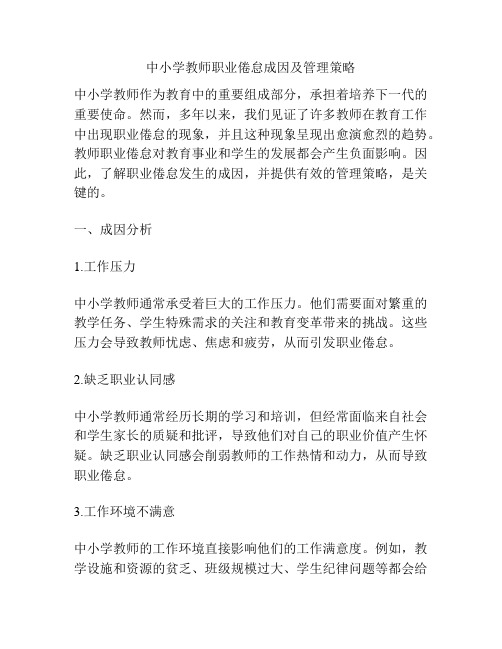 中小学教师职业倦怠成因及管理策略

中小学教师作为教育中的重要组成部分，承担着培养下一代的重要使命。然而，多年以来，我们见证了许多教师在教育工作中出现职业倦怠的现象，并且这种现象呈现出愈演愈烈的趋势。教师职业倦怠对教育事业和学生的发展都会产生负面影响。因此，了解职业倦怠发生的成因，并提供有效的管理策略，是关键的。

一、成因分析

1.工作压力

中小学教师通常承受着巨大的工作压力。他们需要面对繁重的教学任务、学生特殊需求的关注和教育变革带来的挑战。这些压力会导致教师忧虑、焦虑和疲劳，从而引发职业倦怠。

2.缺乏职业认同感

中小学教师通常经历长期的学习和培训，但经常面临来自社会和学生家长的质疑和批评，导致他们对自己的职业价值产生怀疑。缺乏职业认同感会削弱教师的工作热情和动力，从而导致职业倦怠。

3.工作环境不满意

中小学教师的工作环境直接影响他们的工作满意度。例如，教学设施和资源的贫乏、班级规模过大、学生纪律问题等都会给